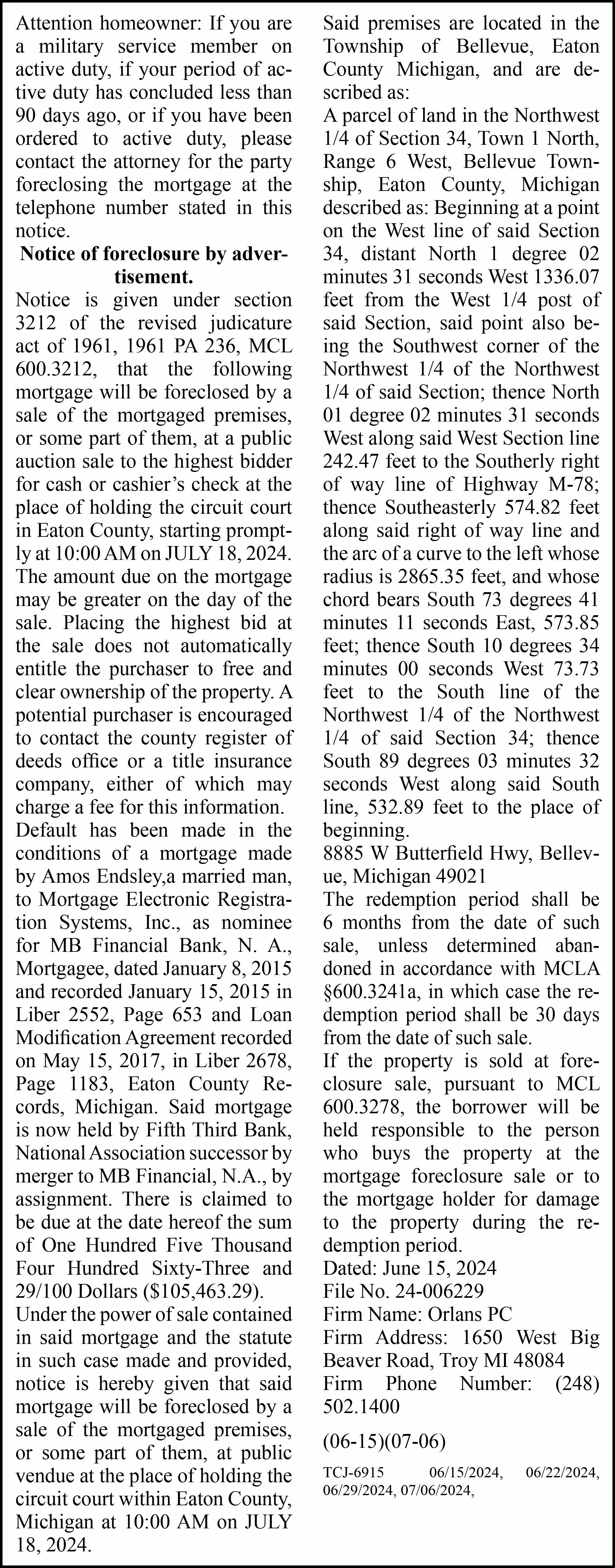 Attention homeowner: If you are a military service member on active duty, if your period of active duty has concluded less than 90 days ago, or if you have been ordered to active duty, please contact the attorney for the party foreclosing the mortgage at the telephone number stated in this notice.

Notice of foreclosure by advertisement.

Notice is given under section 3212 of the revised judicature act of 1961, 1961 PA 236, MCL 600.3212, that the following mortgage will be foreclosed by a sale of the mortgaged premises, or some part of them, at a public auction sale to the highest bidder for cash or cashier's check at the place of holding the circuit court in Eaton County, starting promptly at 10:00 AM on JULY 18, 2024. The amount due on the mortgage may be greater on the day of the sale. Placing the highest bid at the sale does not automatically entitle the purchaser to free and clear ownership of the property. A potential purchaser is encouraged to contact the county register of deeds office or a title insurance company, either of which may charge a fee for this information.

Default has been made in the conditions of a mortgage made by Amos Endsley,a married man, to Mortgage Electronic Registration Systems, Inc., as nominee for MB Financial Bank, N. A., Mortgagee, dated January 8, 2015 and recorded January 15, 2015 in Liber 2552, Page 653 and Loan Modification Agreement recorded on May 15, 2017, in Liber 2678, Page 1183, Eaton County Records, Michigan. Said mortgage is now held by Fifth Third Bank, National Association successor by merger to MB Financial, N.A., by assignment. There is claimed to be due at the date hereof the sum of One Hundred Five Thousand Four Hundred Sixty-Three and 29/100 Dollars ($105,463.29).

Under the power of sale contained in said mortgage and the statute in such case made and provided, notice is hereby given that said mortgage will be foreclosed by a sale of the mortgaged premises, or some part of them, at public vendue at the place of holding the circuit court within Eaton County, Michigan at 10:00 AM on JULY 18, 2024.

Said premises are located in the Township of Bellevue, Eaton County Michigan, and are described as:

A parcel of land in the Northwest 1/4 of Section 34, Town 1 North, Range 6 West, Bellevue Township, Eaton County, Michigan described as: Beginning at a point on the West line of said Section 34, distant North 1 degree 02 minutes 31 seconds West 1336.07 feet from the West 1/4 post of said Section, said point also being the Southwest corner of the Northwest 1/4 of the Northwest 1/4 of said Section; thence North 01 degree 02 minutes 31 seconds West along said West Section line 242.47 feet to the Southerly right of way line of Highway M-78; thence Southeasterly 574.82 feet along said right of way line and the arc of a curve to the left whose radius is 2865.35 feet, and whose chord bears South 73 degrees 41 minutes 11 seconds East, 573.85 feet; thence South 10 degrees 34 minutes 00 seconds West 73.73 feet to the South line of the Northwest 1/4 of the Northwest 1/4 of said Section 34; thence South 89 degrees 03 minutes 32 seconds West along said South line, 532.89 feet to the place of beginning.

8885 W Butterfield Hwy, Bellevue, Michigan 49021

The redemption period shall be 6 months from the date of such sale, unless determined abandoned in accordance with MCLA §600.3241a, in which case the redemption period shall be 30 days from the date of such sale.

If the property is sold at foreclosure sale, pursuant to MCL 600.3278, the borrower will be held responsible to the person who buys the property at the mortgage foreclosure sale or to the mortgage holder for damage to the property during the redemption period.

Dated: June 15, 2024
File No. 24-006229
Firm Name: Orlans PC
Firm Address: 1650 West Big Beaver Road, Troy MI 48084
Firm Phone Number: (248) 502.1400

(06-15)(07-06)

TCJ-6915 06/15/2024, 06/22/2024, 06/29/2024, 07/06/2024,